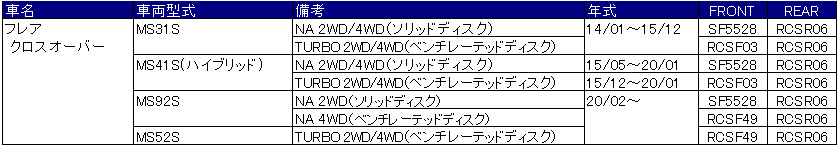 | 車名 | 車両型式 | 備考 | 年式 | FRONT | REAR |
|---|---|---|---|---|---|
| フレア クロスオーバー | MS31S | NA 2WD/4WD(ソリッドディスク) | 14/01～15/12 | SF5528 | RCSR06 |
| | | TURBO 2WD/4WD(ベンチレーテッドディスク) | | RCSF03 | RCSR06 |
| | MS41S(ハイブリッド) | NA 2WD/4WD(ソリッドディスク) | 15/05～20/01 | SF5528 | RCSR06 |
| | | TURBO 2WD/4WD(ベンチレーテッドディスク) | 15/12～20/01 | RCSF03 | RCSR06 |
| | MS92S | NA 2WD(ソリッドディスク) | 20/02～ | SF5528 | RCSR06 |
| | | NA 4WD(ベンチレーテッドディスク) | | RCSF49 | RCSR06 |
| | MS52S | TURBO 2WD/4WD(ベンチレーテッドディスク) | | RCSF49 | RCSR06 |